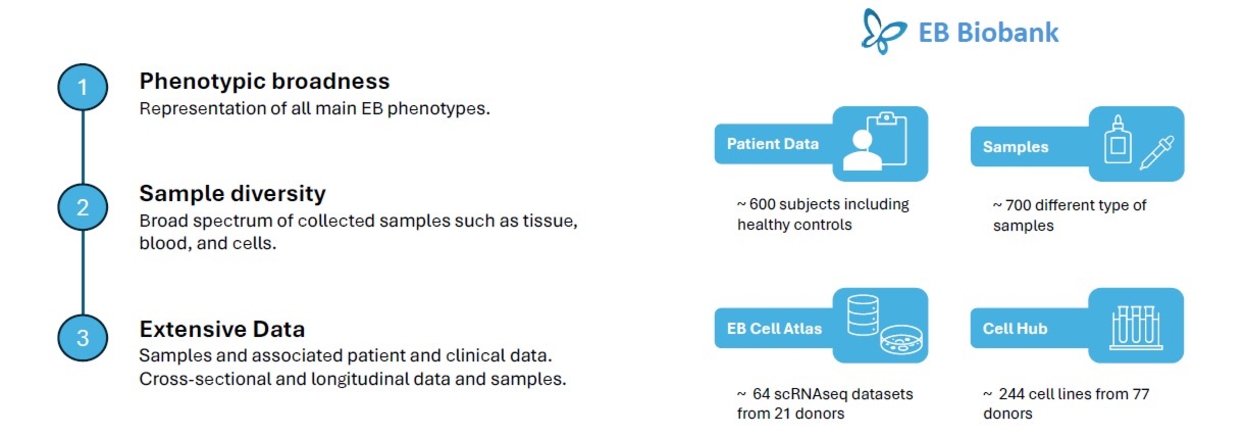 1

Phenotypic broadness
Representation of all main EB phenotypes.

2

Sample diversity
Broad spectrum of collected samples such as tissue, blood, and cells.

3

Extensive Data
Samples and associated patient and clinical data. Cross-sectional and longitudinal data and samples.

EB Biobank

Patient Data

~ 600 subjects including healthy controls

Samples

~ 700 different type of samples

EB Cell Atlas

~ 64 scRNAseq datasets from 21 donors

Cell Hub

~ 244 cell lines from 77 donors